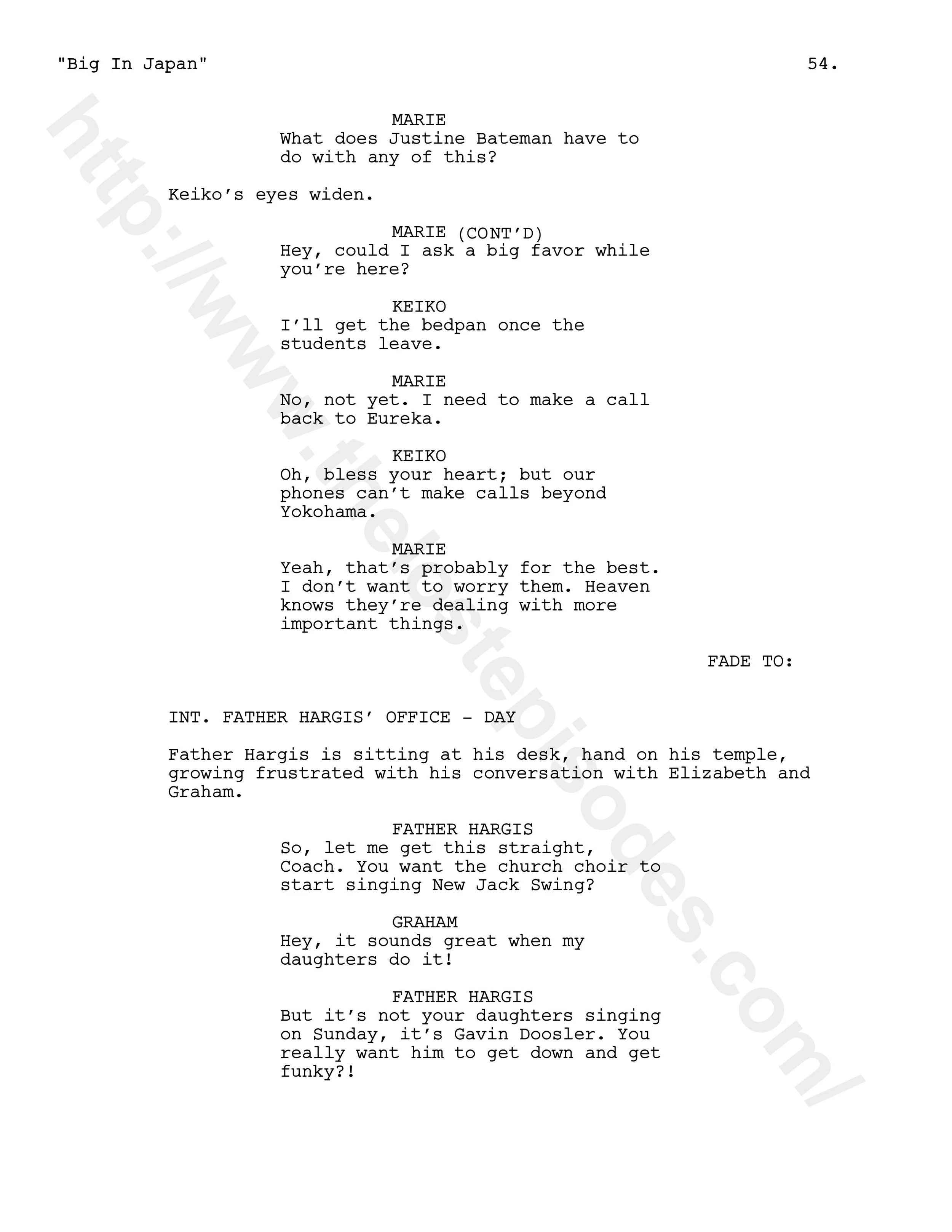 "Big In Japan" 54.

MARIE
What does Justine Bateman have to do with any of this?

Keiko's eyes widen.

MARIE (CONT'D)
Hey, could I ask a big favor while you're here?

KEIKO
I'll get the bedpan once the students leave.

MARIE
No, not yet. I need to make a call back to Eureka.

KEIKO
Oh, bless your heart; but our phones can't make calls beyond Yokohama.

MARIE
Yeah, that's probably for the best. I don't want to worry them. Heaven knows they're dealing with more important things.

FADE TO:

INT. FATHER HARGIS' OFFICE - DAY

Father Hargis is sitting at his desk, hand on his temple, growing frustrated with his conversation with Elizabeth and Graham.

FATHER HARGIS
So, let me get this straight, Coach. You want the church choir to start singing New Jack Swing?

GRAHAM
Hey, it sounds great when my daughters do it!

FATHER HARGIS
But it's not your daughters singing on Sunday, it's Gavin Doosler. You really want him to get down and get funky?!

http://www.thelostepisodes.com/